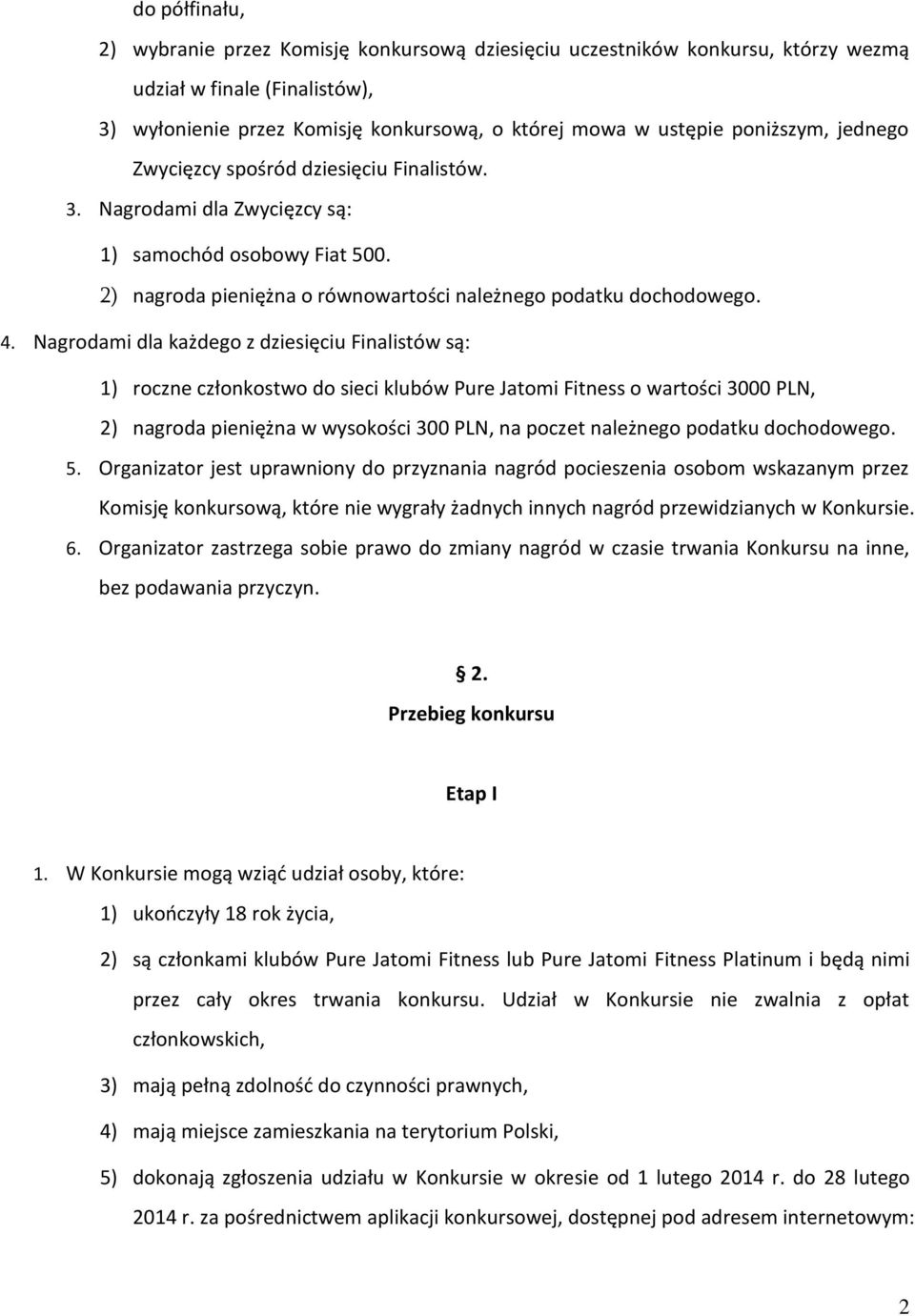 do półfinału,

2) wybranie przez Komisję konkursową dziesięciu uczestników konkursu, którzy wezmą udział w finale (Finalistów),

3) wyłonienie przez Komisję konkursową, o której mowa w ustępie poniższym, jednego Zwycięzcy spośród dziesięciu Finalistów.

3. Nagrodami dla Zwycięzcy są:

1) samochód osobowy Fiat 500.

2) nagroda pieniężna o równowartości należnego podatku dochodowego.

4. Nagrodami dla każdego z dziesięciu Finalistów są:

1) roczne członkostwo do sieci klubów Pure Jatomi Fitness o wartości 3000 PLN,

2) nagroda pieniężna w wysokości 300 PLN, na poczet należnego podatku dochodowego.

5. Organizator jest uprawniony do przyznania nagród pocieszenia osobom wskazanym przez Komisję konkursową, które nie wygrały żadnych innych nagród przewidzianych w Konkursie.

6. Organizator zastrzega sobie prawo do zmiany nagród w czasie trwania Konkursu na inne, bez podawania przyczyn.

2.
Przebieg konkursu

Etap I

1. W Konkursie mogą wziąć udział osoby, które:

1) ukończyły 18 rok życia,

2) są członkami klubów Pure Jatomi Fitness lub Pure Jatomi Fitness Platinum i będą nimi przez cały okres trwania konkursu. Udział w Konkursie nie zwalnia z opłat członkowskich,

3) mają pełną zdolność do czynności prawnych,

4) mają miejsce zamieszkania na terytorium Polski,

5) dokonają zgłoszenia udziału w Konkursie w okresie od 1 lutego 2014 r. do 28 lutego 2014 r. za pośrednictwem aplikacji konkursowej, dostępnej pod adresem internetowym:

2